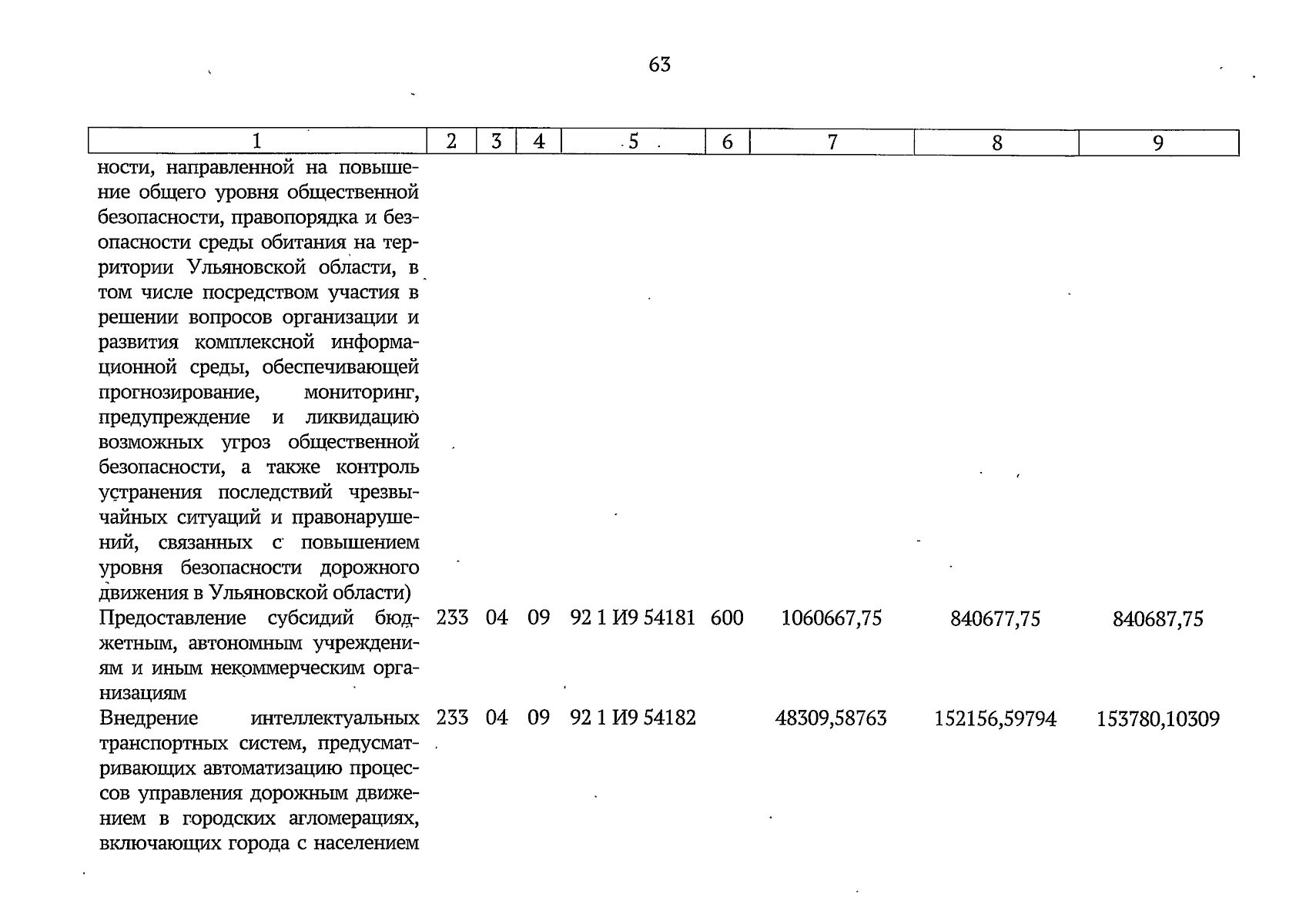 63

| 1 | 2 | 3 | 4 | 5 | 6 | 7 | 8 | 9 |
|---|---|---|---|---|---|---|---|---|
| ности, направленной на повышение общего уровня общественной безопасности, правопорядка и безопасности среды обитания на территории Ульяновской области, в том числе посредством участия в решении вопросов организации и развития комплексной информационной среды, обеспечивающей прогнозирование, мониторинг, предупреждение и ликвидацию возможных угроз общественной безопасности, а также контроль устранения последствий чрезвычайных ситуаций и правонарушений, связанных с повышением уровня безопасности дорожного движения в Ульяновской области) | | | | | | | | |
| Предоставление субсидий бюджетным, автономным учреждениям и иным некоммерческим организациям | 233 | 04 | 09 | 92 1 И9 54181 | 600 | 1060667,75 | 840677,75 | 840687,75 |
| Внедрение интеллектуальных транспортных систем, предусматривающих автоматизацию процессов управления дорожным движением в городских агломерациях, включающих города с населением | 233 | 04 | 09 | 92 1 И9 54182 | | 48309,58763 | 152156,59794 | 153780,10309 |